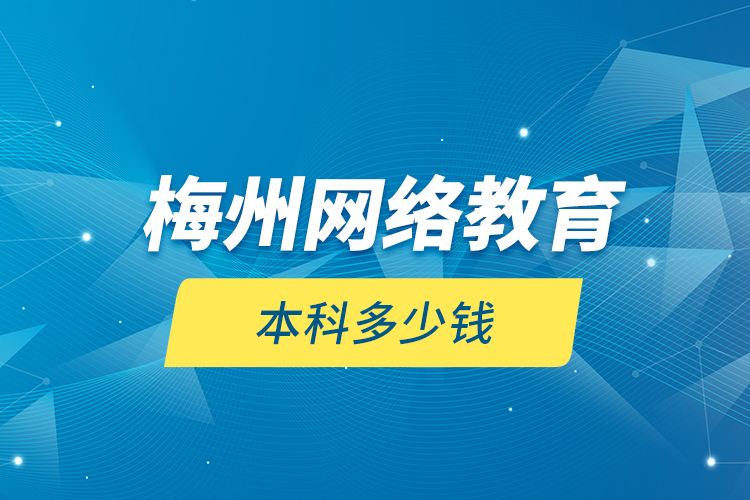 梅州网络教育

本科多少钱